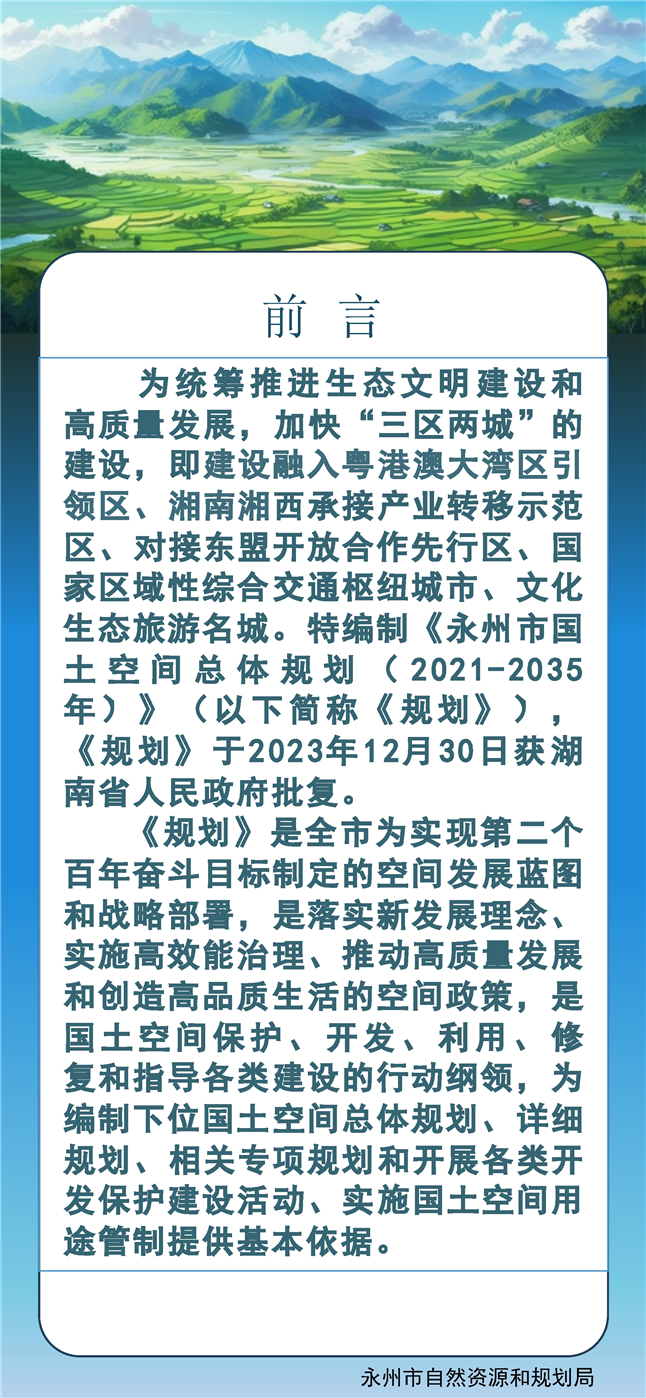 前言

为统筹推进生态文明建设和高质量发展，加快“三区两城”的建设，即建设融入粤港澳大湾区引领区、湘南湘西承接产业转移示范区、对接东盟开放合作先行区、国家区域性综合交通枢纽城市、文化生态旅游名城。特编制《永州市国土空间总体规划（2021-2035年）》（以下简称《规划》），《规划》于2023年12月30日获湖南省人民政府批复。

《规划》是全市为实现第二个百年奋斗目标制定的空间发展蓝图和战略部署，是落实新发展理念、实施高效能治理、推动高质量发展和创造高品质生活的空间政策，是国土空间保护、开发、利用、修复和指导各类建设的行动纲领，为编制下位国土空间总体规划、详细规划、相关专项规划和开展各类开发保护建设活动、实施国土空间用途管制提供基本依据。

永州市自然资源和规划局